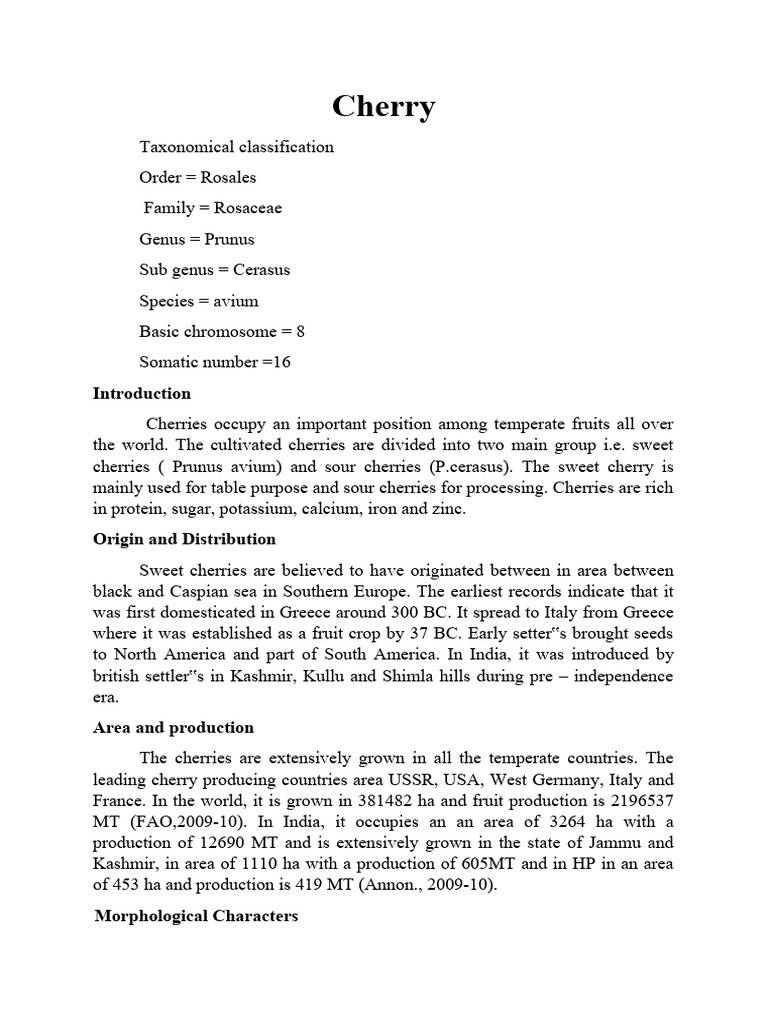 Cherry

Taxonomical classification

Order = Rosales

Family = Rosaceae

Genus = Prunus

Sub genus = Cerasus

Species = avium

Basic chromosome = 8

Somatic number =16

Introduction

Cherries occupy an important position among temperate fruits all over the world. The cultivated cherries are divided into two main group i.e. sweet cherries ( Prunus avium) and sour cherries (P.cerasus). The sweet cherry is mainly used for table purpose and sour cherries for processing. Cherries are rich in protein, sugar, potassium, calcium, iron and zinc.

Origin and Distribution

Sweet cherries are believed to have originated between in area between black and Caspian sea in Southern Europe. The earliest records indicate that it was first domesticated in Greece around 300 BC. It spread to Italy from Greece where it was established as a fruit crop by 37 BC. Early setter"s brought seeds to North America and part of South America. In India, it was introduced by british settler"s in Kashmir, Kullu and Shimla hills during pre – independence era.

Area and production

The cherries are extensively grown in all the temperate countries. The leading cherry producing countries area USSR, USA, West Germany, Italy and France. In the world, it is grown in 381482 ha and fruit production is 2196537 MT (FAO,2009-10). In India, it occupies an an area of 3264 ha with a production of 12690 MT and is extensively grown in the state of Jammu and Kashmir, in area of 1110 ha with a production of 605MT and in HP in an area of 453 ha and production is 419 MT (Annon., 2009-10).

Morphological Characters